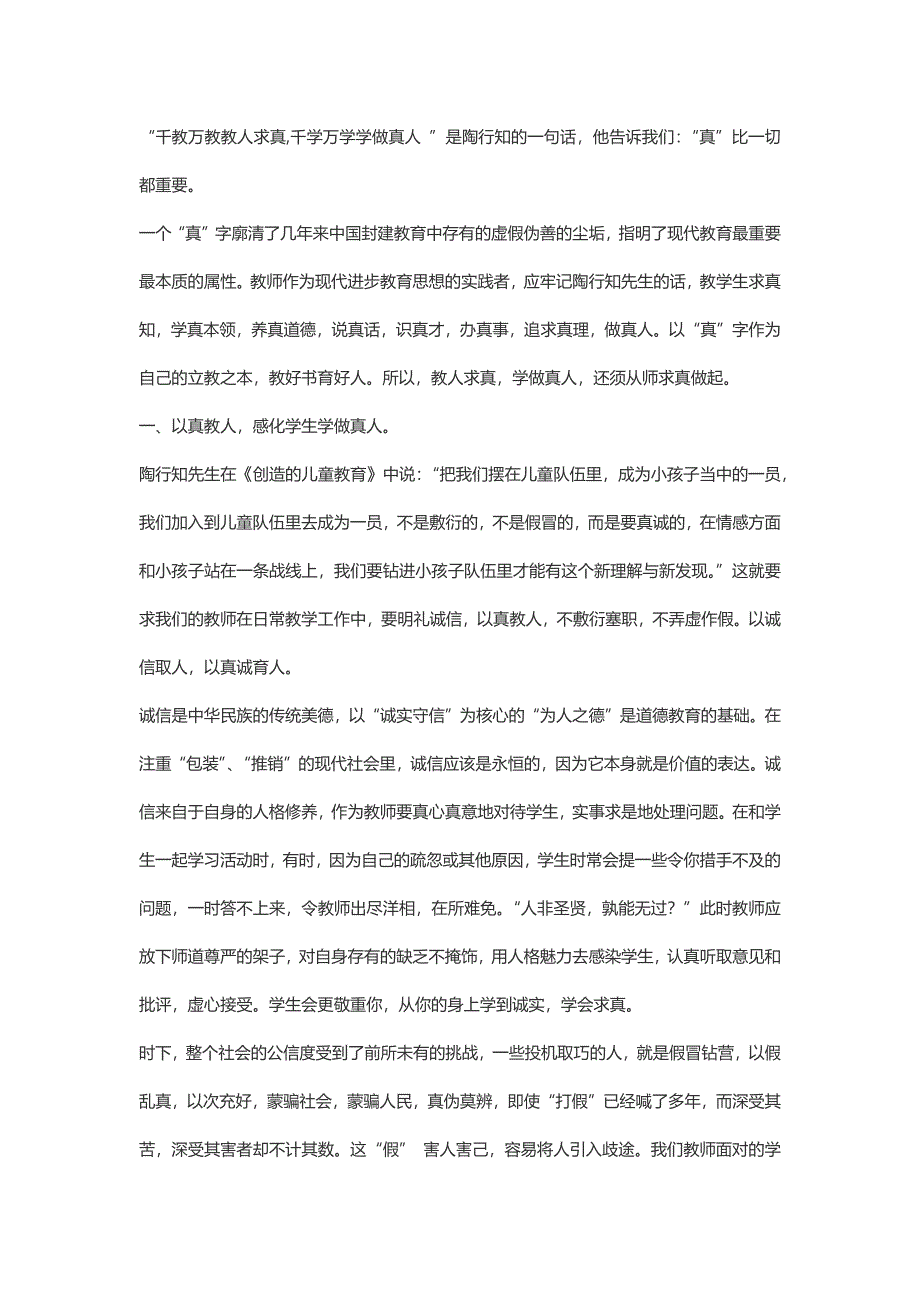 “千教万教教人求真,千学万学学做真人 ”是陶行知的一句话，他告诉我们：“真”比一切都重要。

一个“真”字廓清了几年来中国封建教育中存有的虚假伪善的尘垢，指明了现代教育最重要最本质的属性。教师作为现代进步教育思想的实践者，应牢记陶行知先生的话，教学生求真知，学真本领，养真道德，说真话，识真才，办真事，追求真理，做真人。以“真”字作为自己的立教之本，教好书育好人。所以，教人求真，学做真人，还须从师求真做起。

一、以真教人，感化学生学做真人。

陶行知先生在《创造的儿童教育》中说：“把我们摆在儿童队伍里，成为小孩子当中的一员，我们加入到儿童队伍里去成为一员，不是敷衍的，不是假冒的，而是要真诚的，在情感方面和小孩子站在一条战线上，我们要钻进小孩子队伍里才能有这个新理解与新发现。”这就要求我们的教师在日常教学工作中，要明礼诚信，以真教人，不敷衍塞职，不弄虚作假。以诚信取人，以真诚育人。

诚信是中华民族的传统美德，以“诚实守信”为核心的“为人之德”是道德教育的基础。在注重“包装”、“推销”的现代社会里，诚信应该是永恒的，因为它本身就是价值的表达。诚信来自于自身的人格修养，作为教师要真心真意地对待学生，实事求是地处理问题。在和学生一起学习活动时，有时，因为自己的疏忽或其他原因，学生时常会提一些令你措手不及的问题，一时答不上来，令教师出尽洋相，在所难免。“人非圣贤，孰能无过？”此时教师应放下师道尊严的架子，对自身存有的缺乏不掩饰，用人格魅力去感染学生，认真听取意见和批评，虚心接受。学生会更敬重你，从你的身上学到诚实，学会求真。

时下，整个社会的公信度受到了前所未有的挑战，一些投机取巧的人，就是假冒钻营，以假乱真，以次充好，蒙骗社会，蒙骗人民，真伪莫辨，即使“打假”已经喊了多年，而深受其苦，深受其害者却不计其数。这“假” 害人害己，容易将人引入歧途。我们教师面对的学